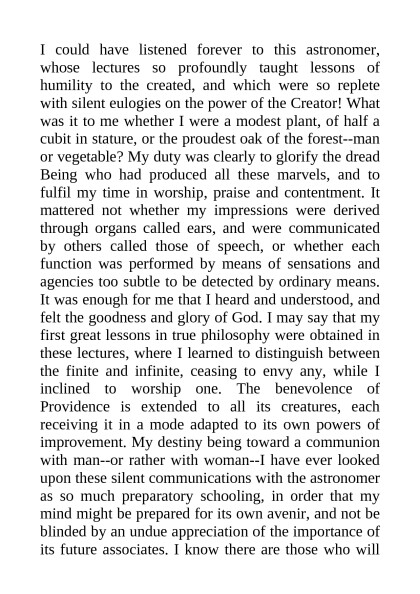 I could have listened forever to this astronomer, whose lectures so profoundly taught lessons of humility to the created, and which were so replete with silent eulogies on the power of the Creator! What was it to me whether I were a modest plant, of half a cubit in stature, or the proudest oak of the forest--man or vegetable? My duty was clearly to glorify the dread Being who had produced all these marvels, and to fulfil my time in worship, praise and contentment. It mattered not whether my impressions were derived through organs called ears, and were communicated by others called those of speech, or whether each function was performed by means of sensations and agencies too subtle to be detected by ordinary means. It was enough for me that I heard and understood, and felt the goodness and glory of God. I may say that my first great lessons in true philosophy were obtained in these lectures, where I learned to distinguish between the finite and infinite, ceasing to envy any, while I inclined to worship one. The benevolence of Providence is extended to all its creatures, each receiving it in a mode adapted to its own powers of improvement. My destiny being toward a communion with man--or rather with woman--I have ever looked upon these silent communications with the astronomer as so much preparatory schooling, in order that my mind might be prepared for its own avenir, and not be blinded by an undue appreciation of the importance of its future associates. I know there are those who will